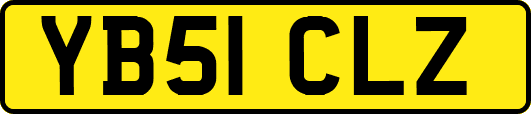 YB51 CLZ